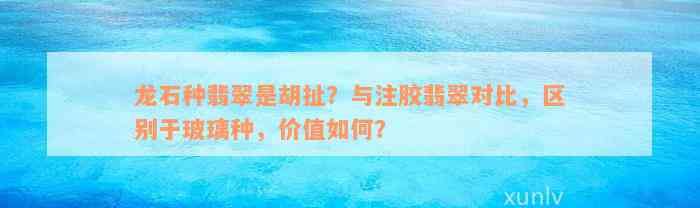 龙石种翡翠是胡扯？与注胶翡翠对比，区别于玻璃种，价值如何？

xunlv